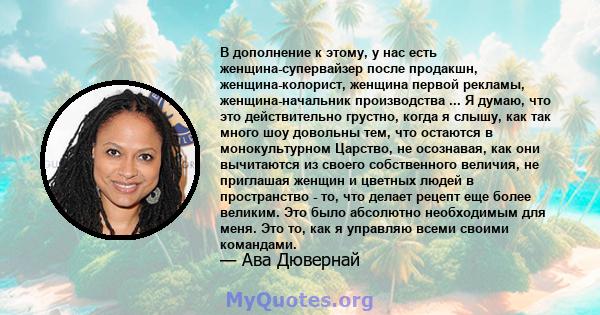 В дополнение к этому, у нас есть женщина-супервайзер после продакшн, женщина-колорист, женщина первой рекламы, женщина-начальник производства ... Я думаю, что это действительно грустно, когда я слышу, как так много шоу довольны тем, что остаются в монокультурном Царство, не осознавая, как они вычитаются из своего собственного величия, не приглашая женщин и цветных людей в пространство - то, что делает рецепт еще более великим. Это было абсолютно необходимым для меня. Это то, как я управляю всеми своими командами.

— Ава Дювернай

MyQuotes.org